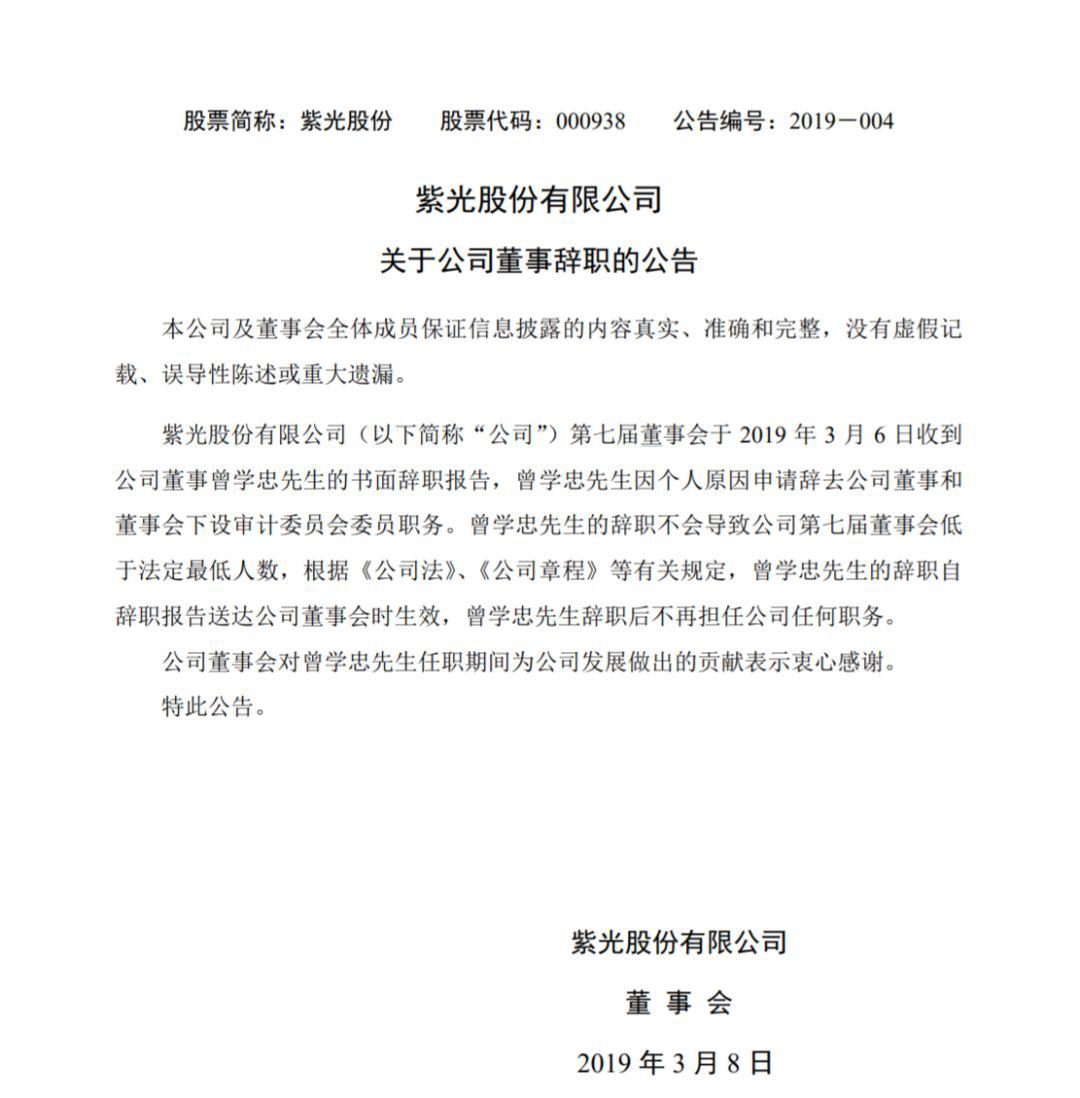 股票简称：紫光股份　　股票代码：000938　　公告编号：2019－004

紫光股份有限公司

关于公司董事辞职的公告

本公司及董事会全体成员保证信息披露的内容真实、准确和完整，没有虚假记载、误导性陈述或重大遗漏。

紫光股份有限公司（以下简称“公司”）第七届董事会于 2019 年 3 月 6 日收到公司董事曾学忠先生的书面辞职报告，曾学忠先生因个人原因申请辞去公司董事和董事会下设审计委员会委员职务。曾学忠先生的辞职不会导致公司第七届董事会低于法定最低人数，根据《公司法》、《公司章程》等有关规定，曾学忠先生的辞职自辞职报告送达公司董事会时生效，曾学忠先生辞职后不再担任公司任何职务。

公司董事会对曾学忠先生任职期间为公司发展做出的贡献表示衷心感谢。

特此公告。

紫光股份有限公司

董 事 会

2019 年 3 月 8 日